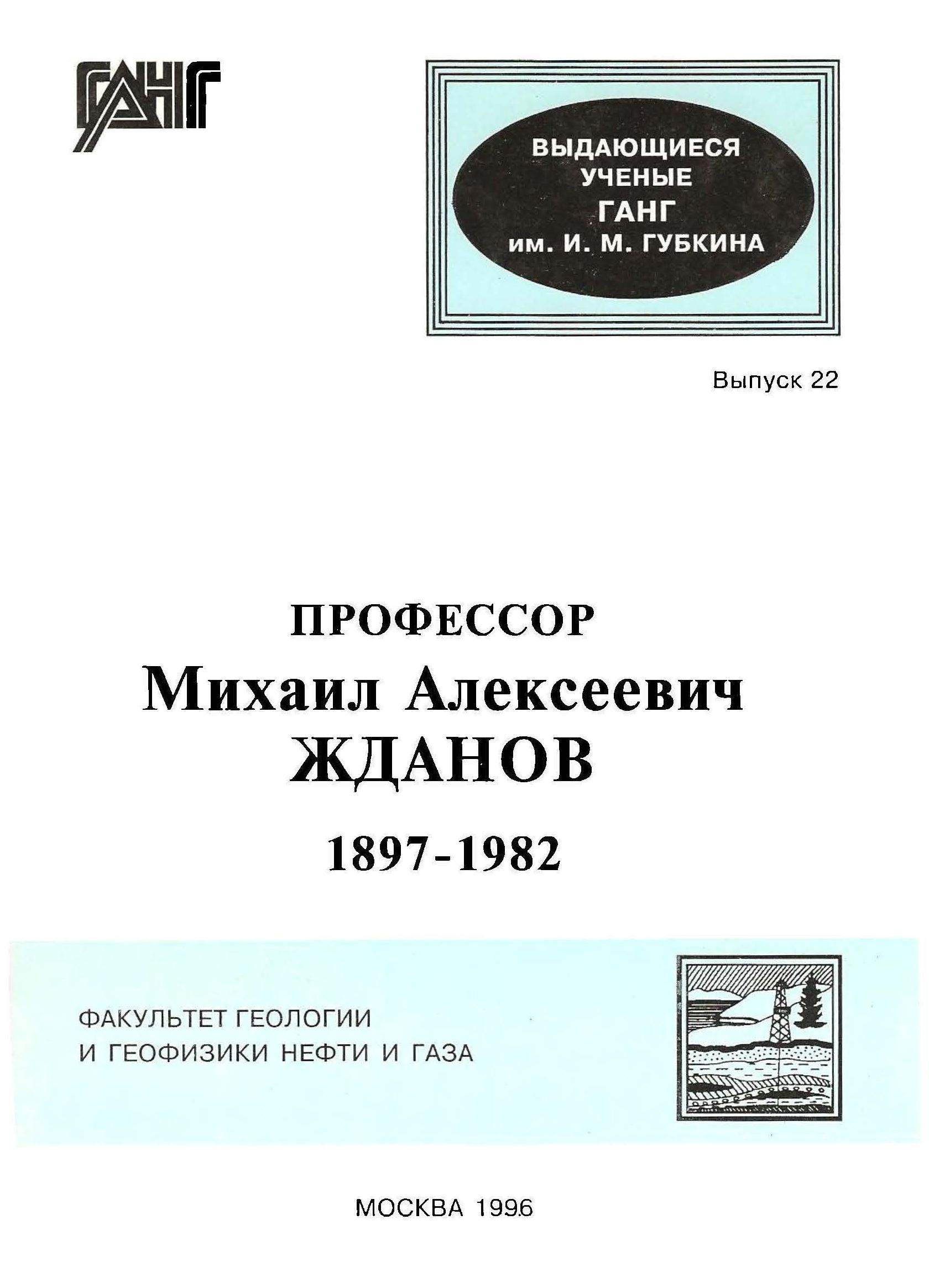 ГАНГ

ВЫДАЮЩИЕСЯ
УЧЕНЫЕ
ГАНГ
им. И. М. ГУБКИНА

Выпуск 22

ПРОФЕССОР
Михаил Алексеевич
ЖДАНОВ
1897-1982

ФАКУЛЬТЕТ ГЕОЛОГИИ
И ГЕОФИЗИКИ НЕФТИ И ГАЗА

МОСКВА 1996